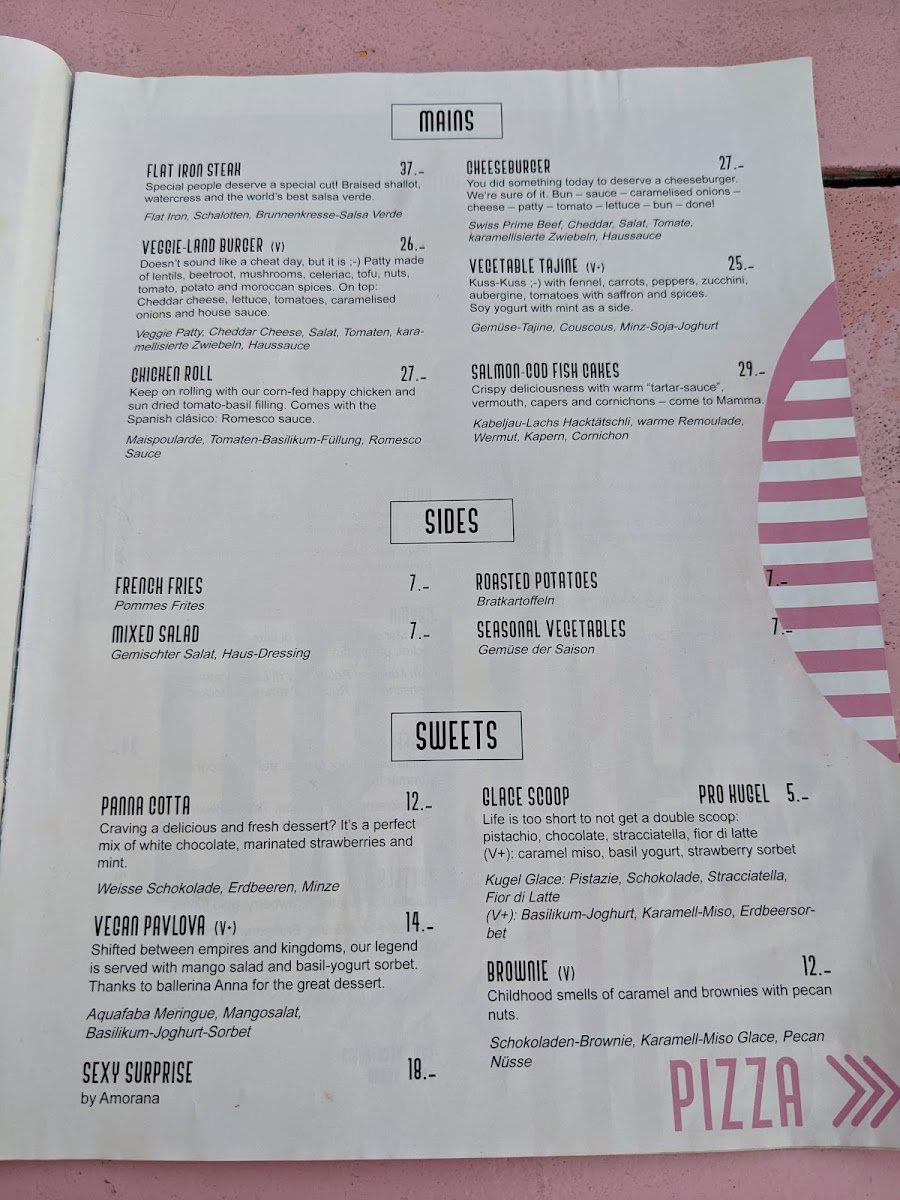 MAINS

FLAT IRON STEAK 37.-
Special people deserve a special cut! Braised shallot, watercress and the world's best salsa verde.

Flat Iron, Schalotten, Brunnenkresse-Salsa Verde

VEGGIE-LAND BURGER (V) 26.-
Doesn't sound like a cheat day, but it is ;-) Patty made of lentils, beetroot, mushrooms, celeriac, tofu, nuts, tomato, potato and moroccan spices. On top: Cheddar cheese, lettuce, tomatoes, caramelised onions and house sauce.

Veggie Patty, Cheddar Cheese, Salat, Tomaten, karamellisierte Zwiebeln, Haussauce

CHICKEN ROLL 27.-
Keep on rolling with our corn-fed happy chicken and sun dried tomato-basil filling. Comes with the Spanish clásico: Romesco sauce.

Maispoularde, Tomaten-Basilikum-Füllung, Romesco Sauce

CHEESEBURGER 27.-
You did something today to deserve a cheeseburger. We're sure of it. Bun – sauce – caramelised onions – cheese – patty – tomato – lettuce – bun – done!

Swiss Prime Beef, Cheddar, Salat, Tomate, karamellisierte Zwiebeln, Haussauce

VEGETABLE TAJINE (V+) 25.-
Kuss-Kuss ;-) with fennel, carrots, peppers, zucchini, aubergine, tomatoes with saffron and spices. Soy yogurt with mint as a side.

Gemüse-Tajine, Couscous, Minz-Soja-Joghurt

SALMON-COD FISH CAKES 29.-
Crispy deliciousness with warm "tartar-sauce", vermouth, capers and cornichons – come to Mamma.

Kabeljau-Lachs Hacktätschli, warme Remoulade, Wermut, Kapern, Cornichon

SIDES

FRENCH FRIES 7.-
Pommes Frites

MIXED SALAD 7.-
Gemischter Salat, Haus-Dressing

ROASTED POTATOES 7.-
Bratkartoffeln

SEASONAL VEGETABLES 7.-
Gemüse der Saison

SWEETS

PANNA COTTA 12.-
Craving a delicious and fresh dessert? It's a perfect mix of white chocolate, marinated strawberries and mint.

Weisse Schokolade, Erdbeeren, Minze

VEGAN PAVLOVA (V+) 14.-
Shifted between empires and kingdoms, our legend is served with mango salad and basil-yogurt sorbet. Thanks to ballerina Anna for the great dessert.

Aquafaba Meringue, Mangosalat, Basilikum-Joghurt-Sorbet

SEXY SURPRISE 18.-
by Amorana

GLACE SCOOP PRO KUGEL 5.-
Life is too short to not get a double scoop: pistachio, chocolate, stracciatella, fior di latte
(V+): caramel miso, basil yogurt, strawberry sorbet

Kugel Glace: Pistazie, Schokolade, Stracciatella, Fior di Latte
(V+): Basilikum-Joghurt, Karamell-Miso, Erdbeersorbet

BROWNIE (V) 12.-
Childhood smells of caramel and brownies with pecan nuts.

Schokoladen-Brownie, Karamell-Miso Glace, Pecan Nüsse

PIZZA